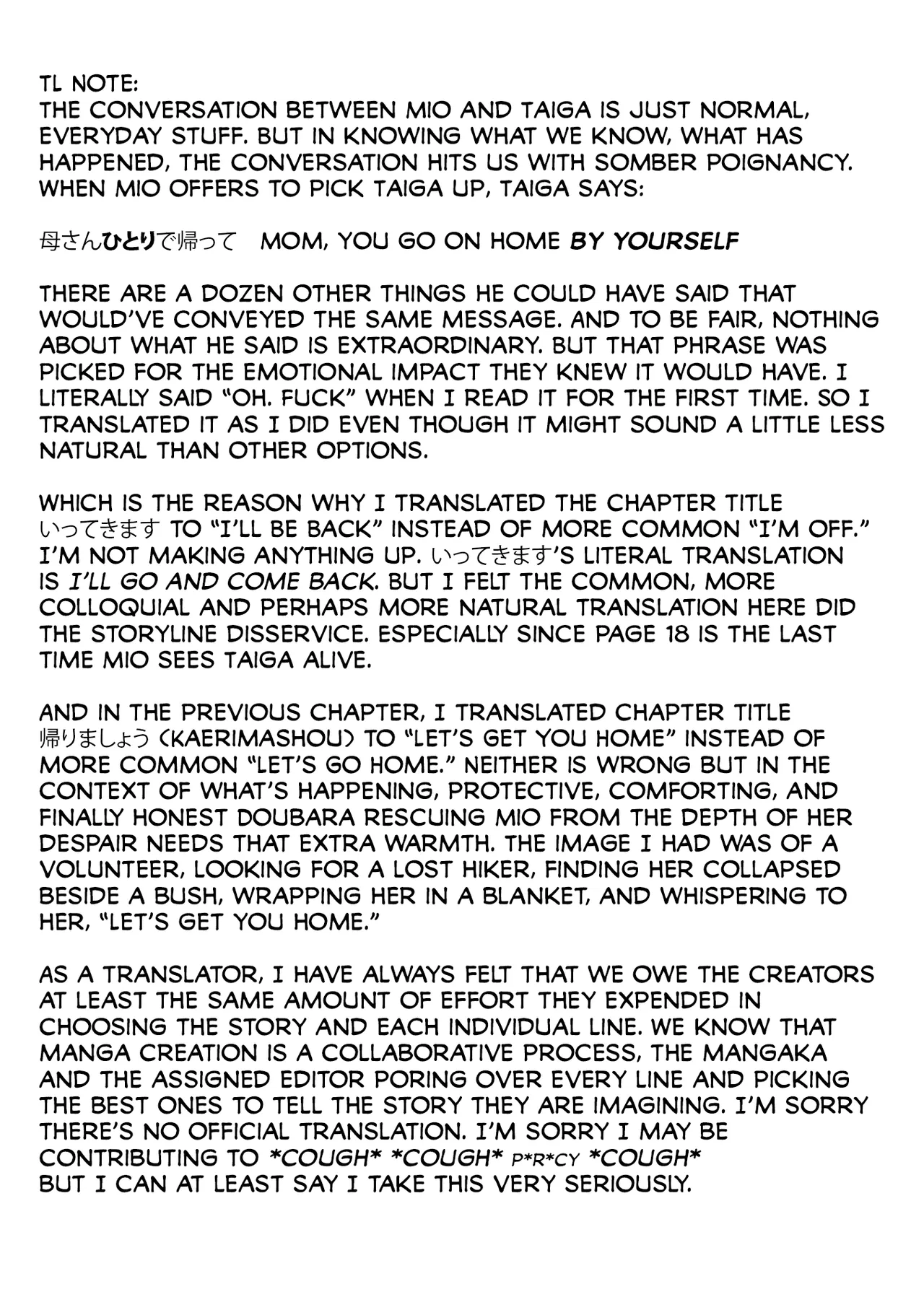 TL NOTE:
THE CONVERSATION BETWEEN MIO AND TAIGA IS JUST NORMAL, EVERYDAY STUFF. BUT IN KNOWING WHAT WE KNOW, WHAT HAS HAPPENED, THE CONVERSATION HITS US WITH SOMBER POIGNANCY. WHEN MIO OFFERS TO PICK TAIGA UP, TAIGA SAYS:

母さんひとりで帰って MOM, YOU GO ON HOME BY YOURSELF

THERE ARE A DOZEN OTHER THINGS HE COULD HAVE SAID THAT WOULD'VE CONVEYED THE SAME MESSAGE. AND TO BE FAIR, NOTHING ABOUT WHAT HE SAID IS EXTRAORDINARY. BUT THAT PHRASE WAS PICKED FOR THE EMOTIONAL IMPACT THEY KNEW IT WOULD HAVE. I LITERALLY SAID "OH. FUCK" WHEN I READ IT FOR THE FIRST TIME. SO I TRANSLATED IT AS I DID EVEN THOUGH IT MIGHT SOUND A LITTLE LESS NATURAL THAN OTHER OPTIONS.

WHICH IS THE REASON WHY I TRANSLATED THE CHAPTER TITLE いってきます TO "I'LL BE BACK" INSTEAD OF MORE COMMON "I'M OFF." I'M NOT MAKING ANYTHING UP. いってきます'S LITERAL TRANSLATION IS I'LL GO AND COME BACK. BUT I FELT THE COMMON, MORE COLLOQUIAL AND PERHAPS MORE NATURAL TRANSLATION HERE DID THE STORYLINE DISSERVICE. ESPECIALLY SINCE PAGE 18 IS THE LAST TIME MIO SEES TAIGA ALIVE.

AND IN THE PREVIOUS CHAPTER, I TRANSLATED CHAPTER TITLE 帰りましょう (KAERIMASHOU) TO "LET'S GET YOU HOME" INSTEAD OF MORE COMMON "LET'S GO HOME." NEITHER IS WRONG BUT IN THE CONTEXT OF WHAT'S HAPPENING, PROTECTIVE, COMFORTING, AND FINALLY HONEST DOUBARA RESCUING MIO FROM THE DEPTH OF HER DESPAIR NEEDS THAT EXTRA WARMTH. THE IMAGE I HAD WAS OF A VOLUNTEER, LOOKING FOR A LOST HIKER, FINDING HER COLLAPSED BESIDE A BUSH, WRAPPING HER IN A BLANKET, AND WHISPERING TO HER, "LET'S GET YOU HOME."

AS A TRANSLATOR, I HAVE ALWAYS FELT THAT WE OWE THE CREATORS AT LEAST THE SAME AMOUNT OF EFFORT THEY EXPENDED IN CHOOSING THE STORY AND EACH INDIVIDUAL LINE. WE KNOW THAT MANGA CREATION IS A COLLABORATIVE PROCESS, THE MANGAKA AND THE ASSIGNED EDITOR PORING OVER EVERY LINE AND PICKING THE BEST ONES TO TELL THE STORY THEY ARE IMAGINING. I'M SORRY THERE'S NO OFFICIAL TRANSLATION. I'M SORRY I MAY BE CONTRIBUTING TO *COUGH* *COUGH* P*R*CY *COUGH* BUT I CAN AT LEAST SAY I TAKE THIS VERY SERIOUSLY.